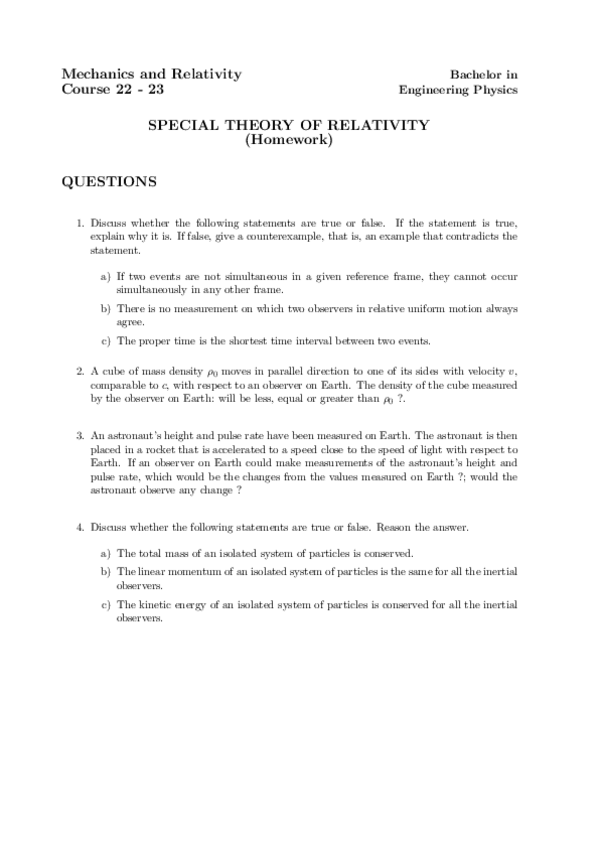 Mechanics and Relativity
Course 22 - 23

Bachelor in
Engineering Physics

SPECIAL THEORY OF RELATIVITY
(Homework)

QUESTIONS

1. Discuss whether the following statements are true or false. If the statement is true, explain why it is. If false, give a counterexample, that is, an example that contradicts the statement.

a) If two events are not simultaneous in a given reference frame, they cannot occur simultaneously in any other frame.

b) There is no measurement on which two observers in relative uniform motion always agree.

c) The proper time is the shortest time interval between two events.

2. A cube of mass density $\rho_0$ moves in parallel direction to one of its sides with velocity $v$, comparable to $c$, with respect to an observer on Earth. The density of the cube measured by the observer on Earth: will be less, equal or greater than $\rho_0$ ?.

3. An astronaut's height and pulse rate have been measured on Earth. The astronaut is then placed in a rocket that is accelerated to a speed close to the speed of light with respect to Earth. If an observer on Earth could make measurements of the astronaut's height and pulse rate, which would be the changes from the values measured on Earth ?; would the astronaut observe any change ?

4. Discuss whether the following statements are true or false. Reason the answer.

a) The total mass of an isolated system of particles is conserved.

b) The linear momentum of an isolated system of particles is the same for all the inertial observers.

c) The kinetic energy of an isolated system of particles is conserved for all the inertial observers.